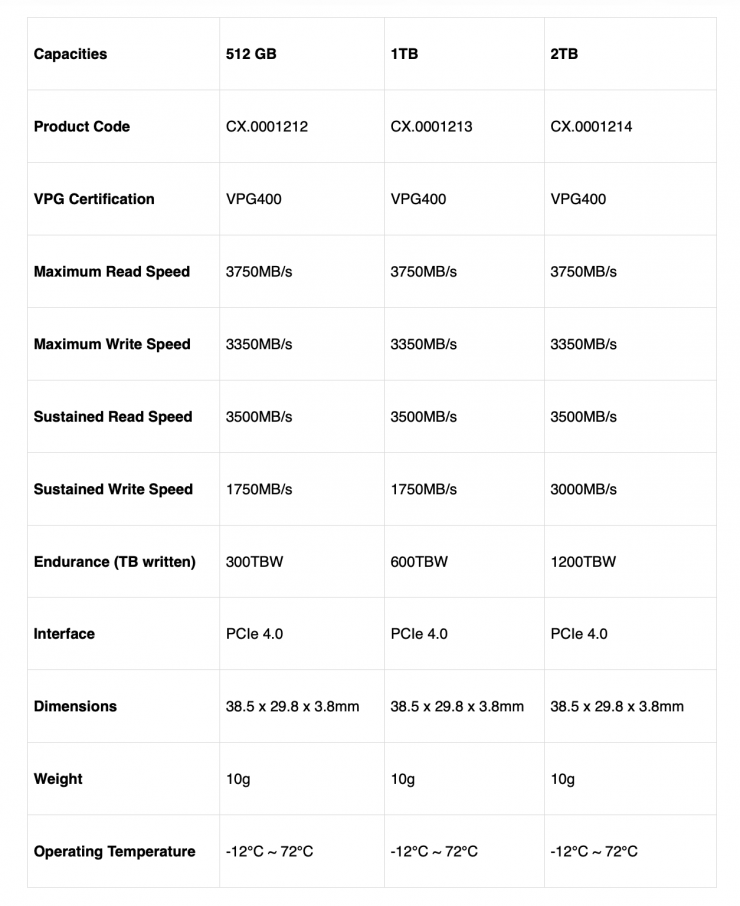 | Capacities | 512 GB | 1TB | 2TB |
|---|---|---|---|
| Product Code | CX.0001212 | CX.0001213 | CX.0001214 |
| VPG Certification | VPG400 | VPG400 | VPG400 |
| Maximum Read Speed | 3750MB/s | 3750MB/s | 3750MB/s |
| Maximum Write Speed | 3350MB/s | 3350MB/s | 3350MB/s |
| Sustained Read Speed | 3500MB/s | 3500MB/s | 3500MB/s |
| Sustained Write Speed | 1750MB/s | 1750MB/s | 3000MB/s |
| Endurance (TB written) | 300TBW | 600TBW | 1200TBW |
| Interface | PCIe 4.0 | PCIe 4.0 | PCIe 4.0 |
| Dimensions | 38.5 x 29.8 x 3.8mm | 38.5 x 29.8 x 3.8mm | 38.5 x 29.8 x 3.8mm |
| Weight | 10g | 10g | 10g |
| Operating Temperature | -12°C ~ 72°C | -12°C ~ 72°C | -12°C ~ 72°C |